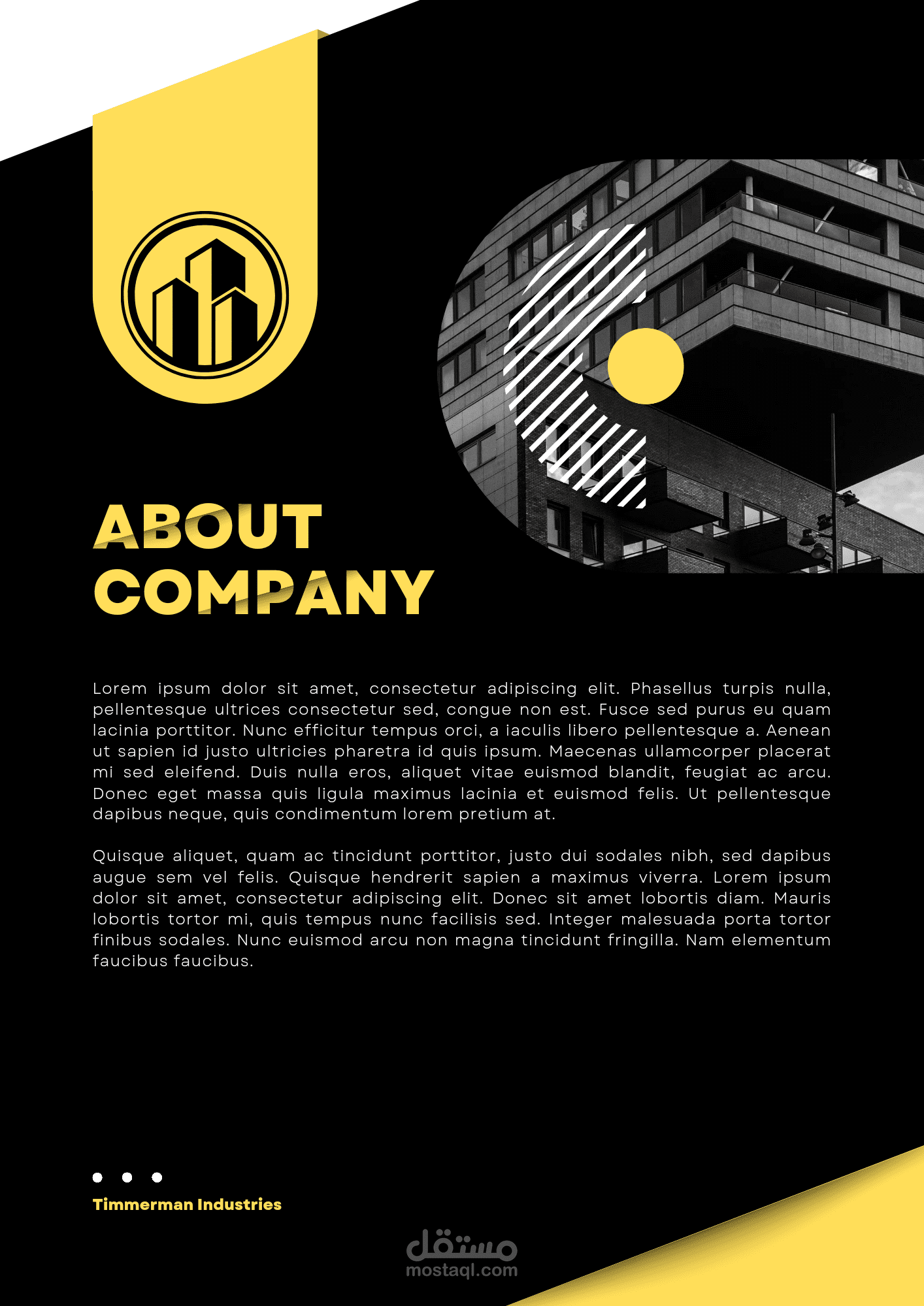 ABOUT COMPANY

Lorem ipsum dolor sit amet, consectetur adipiscing elit. Phasellus turpis nulla, pellentesque ultrices consectetur sed, congue non est. Fusce sed purus eu quam lacinia porttitor. Nunc efficitur tempus orci, a iaculis libero pellentesque a. Aenean ut sapien id justo ultricies pharetra id quis ipsum. Maecenas ullamcorper placerat mi sed eleifend. Duis nulla eros, aliquet vitae euismod blandit, feugiat ac arcu. Donec eget massa quis ligula maximus lacinia et euismod felis. Ut pellentesque dapibus neque, quis condimentum lorem pretium at.

Quisque aliquet, quam ac tincidunt porttitor, justo dui sodales nibh, sed dapibus augue sem vel felis. Quisque hendrerit sapien a maximus viverra. Lorem ipsum dolor sit amet, consectetur adipiscing elit. Donec sit amet lobortis diam. Mauris lobortis tortor mi, quis tempus nunc facilisis sed. Integer malesuada porta tortor finibus sodales. Nunc euismod arcu non magna tincidunt fringilla. Nam elementum faucibus faucibus.

Timmerman Industries

مستقل
mostaql.com